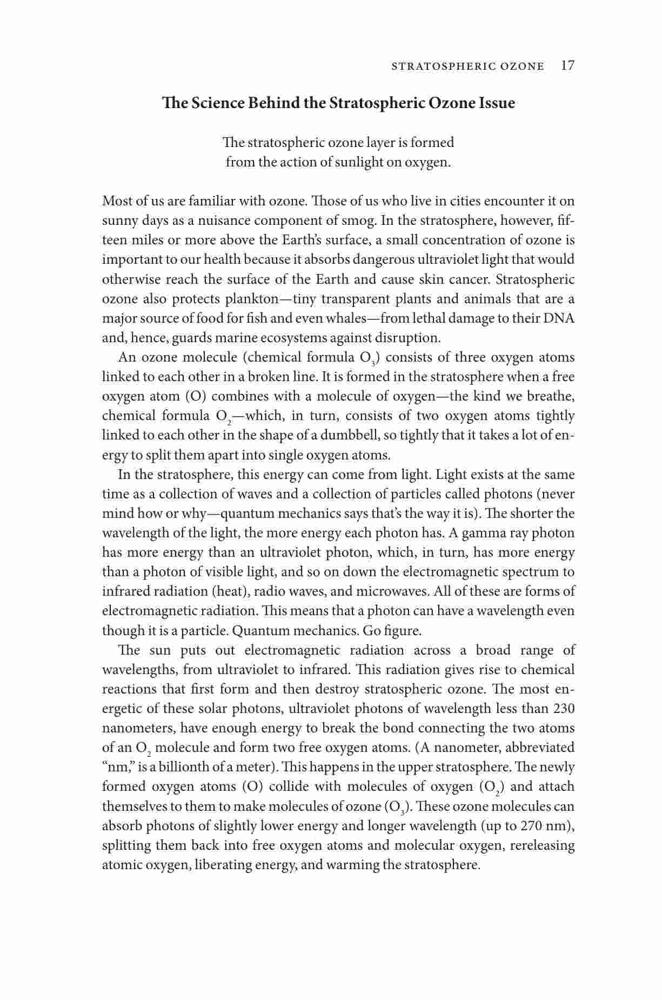 STRATOSPHERIC OZONE 17

The Science Behind the Stratospheric Ozone Issue

The stratospheric ozone layer is formed from the action of sunlight on oxygen.

Most of us are familiar with ozone. Those of us who live in cities encounter it on sunny days as a nuisance component of smog. In the stratosphere, however, fifteen miles or more above the Earth's surface, a small concentration of ozone is important to our health because it absorbs dangerous ultraviolet light that would otherwise reach the surface of the Earth and cause skin cancer. Stratospheric ozone also protects plankton—tiny transparent plants and animals that are a major source of food for fish and even whales—from lethal damage to their DNA and, hence, guards marine ecosystems against disruption.

An ozone molecule (chemical formula $O_3$) consists of three oxygen atoms linked to each other in a broken line. It is formed in the stratosphere when a free oxygen atom (O) combines with a molecule of oxygen—the kind we breathe, chemical formula $O_2$—which, in turn, consists of two oxygen atoms tightly linked to each other in the shape of a dumbbell, so tightly that it takes a lot of energy to split them apart into single oxygen atoms.

In the stratosphere, this energy can come from light. Light exists at the same time as a collection of waves and a collection of particles called photons (never mind how or why—quantum mechanics says that's the way it is). The shorter the wavelength of the light, the more energy each photon has. A gamma ray photon has more energy than an ultraviolet photon, which, in turn, has more energy than a photon of visible light, and so on down the electromagnetic spectrum to infrared radiation (heat), radio waves, and microwaves. All of these are forms of electromagnetic radiation. This means that a photon can have a wavelength even though it is a particle. Quantum mechanics. Go figure.

The sun puts out electromagnetic radiation across a broad range of wavelengths, from ultraviolet to infrared. This radiation gives rise to chemical reactions that first form and then destroy stratospheric ozone. The most energetic of these solar photons, ultraviolet photons of wavelength less than 230 nanometers, have enough energy to break the bond connecting the two atoms of an $O_2$ molecule and form two free oxygen atoms. (A nanometer, abbreviated "nm," is a billionth of a meter). This happens in the upper stratosphere. The newly formed oxygen atoms (O) collide with molecules of oxygen ($O_2$) and attach themselves to them to make molecules of ozone ($O_3$). These ozone molecules can absorb photons of slightly lower energy and longer wavelength (up to 270 nm), splitting them back into free oxygen atoms and molecular oxygen, rereleasing atomic oxygen, liberating energy, and warming the stratosphere.